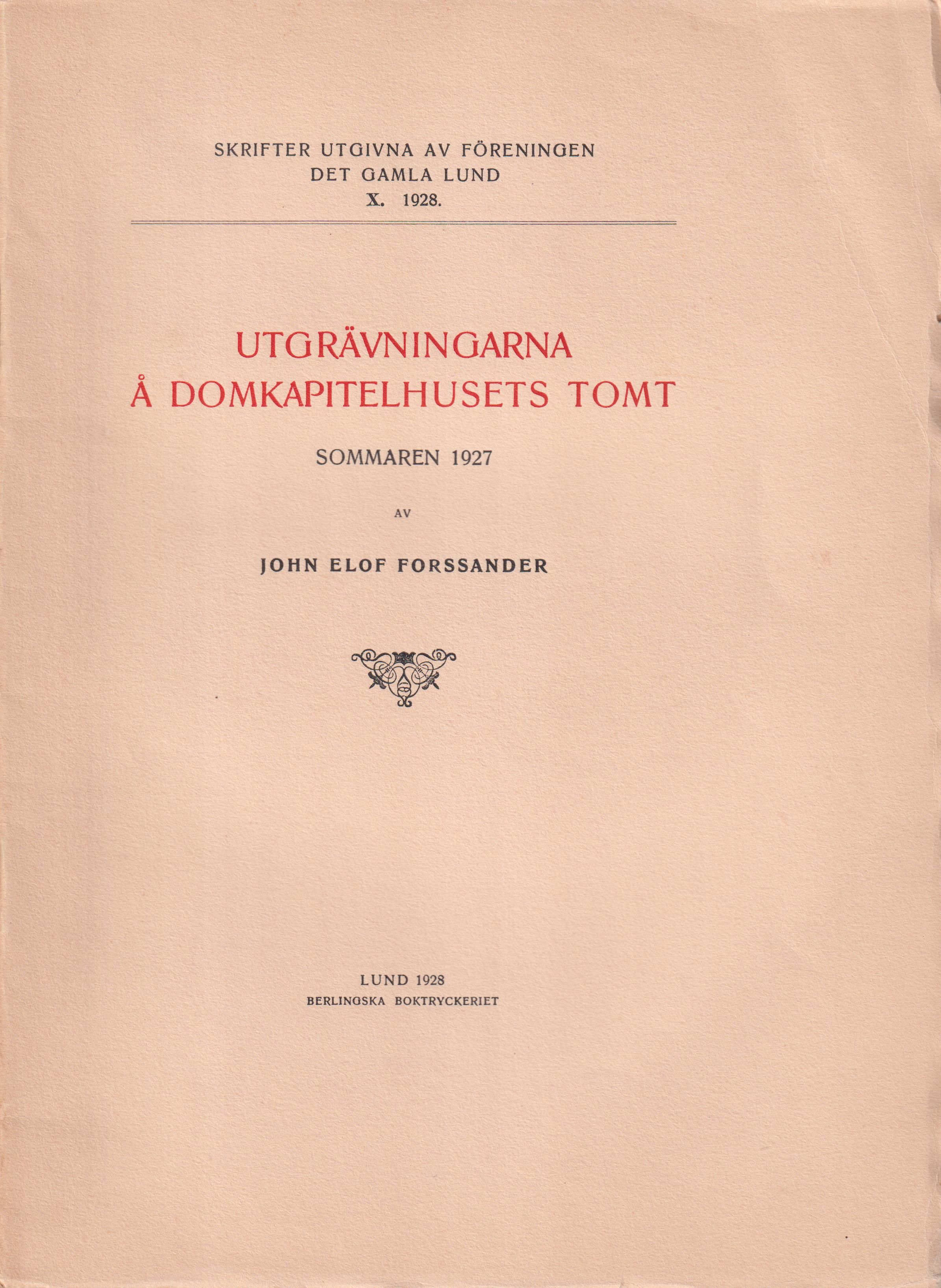 SKRIFTER UTGIVNA AV FÖRENINGEN
DET GAMLA LUND
X. 1928.

UTGRÄVNINGARNA
Å DOMKAPITELHUSETS TOMT

SOMMAREN 1927

AV

JOHN ELOF FORSSANDER

LUND 1928
BERLINGSKA BOKTRYCKERIET